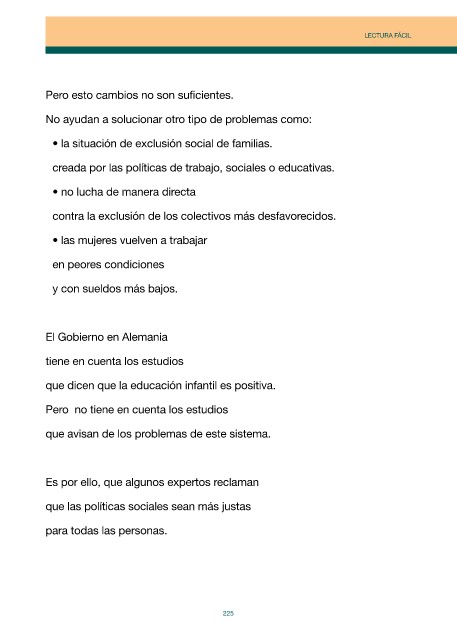 LECTURA FÁCIL

Pero esto cambios no son suficientes.

No ayudan a solucionar otro tipo de problemas como:

• la situación de exclusión social de familias.

creada por las políticas de trabajo, sociales o educativas.

• no lucha de manera directa

contra la exclusión de los colectivos más desfavorecidos.

• las mujeres vuelven a trabajar

en peores condiciones

y con sueldos más bajos.

El Gobierno en Alemania

tiene en cuenta los estudios

que dicen que la educación infantil es positiva.

Pero no tiene en cuenta los estudios

que avisan de los problemas de este sistema.

Es por ello, que algunos expertos reclaman

que las políticas sociales sean más justas

para todas las personas.

225